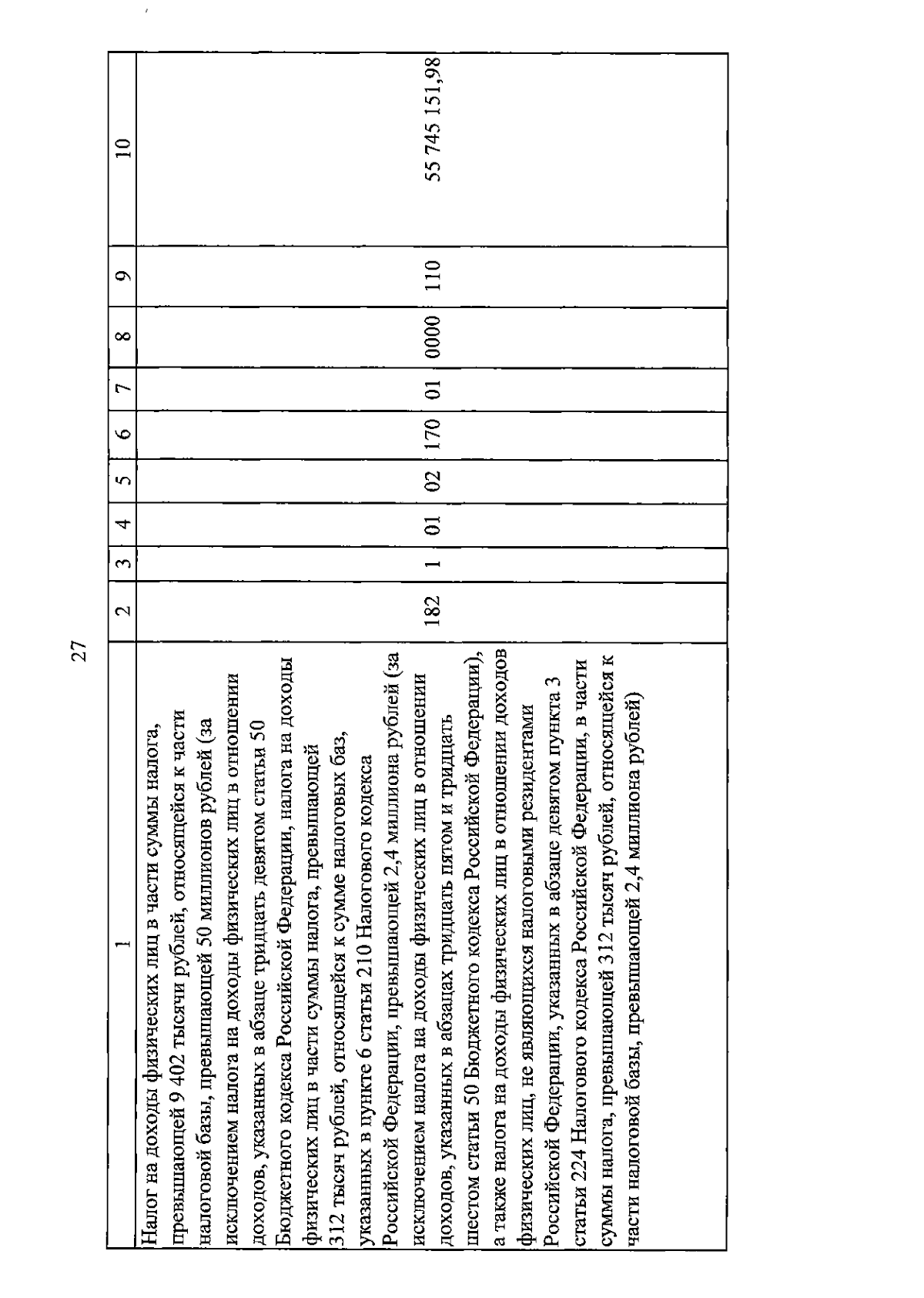 27

| 1 | 2 | 3 | 4 | 5 | 6 | 7 | 8 | 9 | 10 |
|---|---|---|---|---|---|---|---|---|---|
| Налог на доходы физических лиц в части суммы налога, превышающей 9 402 тысячи рублей, относящейся к части налоговой базы, превышающей 50 миллионов рублей (за исключением налога на доходы физических лиц в отношении доходов, указанных в абзаце тридцать девятом статьи 50 Бюджетного кодекса Российской Федерации, налога на доходы физических лиц в части суммы налога, превышающей 312 тысяч рублей, относящейся к сумме налоговых баз, указанных в пункте 6 статьи 210 Налогового кодекса Российской Федерации, превышающей 2,4 миллиона рублей (за исключением налога на доходы физических лиц в отношении доходов, указанных в абзацах тридцать пятом и тридцать шестом статьи 50 Бюджетного кодекса Российской Федерации), а также налога на доходы физических лиц в отношении доходов физических лиц, не являющихся налоговыми резидентами Российской Федерации, указанных в абзаце девятом пункта 3 статьи 224 Налогового кодекса Российской Федерации, в части суммы налога, превышающей 312 тысяч рублей, относящейся к части налоговой базы, превышающей 2,4 миллиона рублей) | 182 | 1 | 01 | 02 | 170 | 01 | 0000 | 110 | 55 745 151,98 |